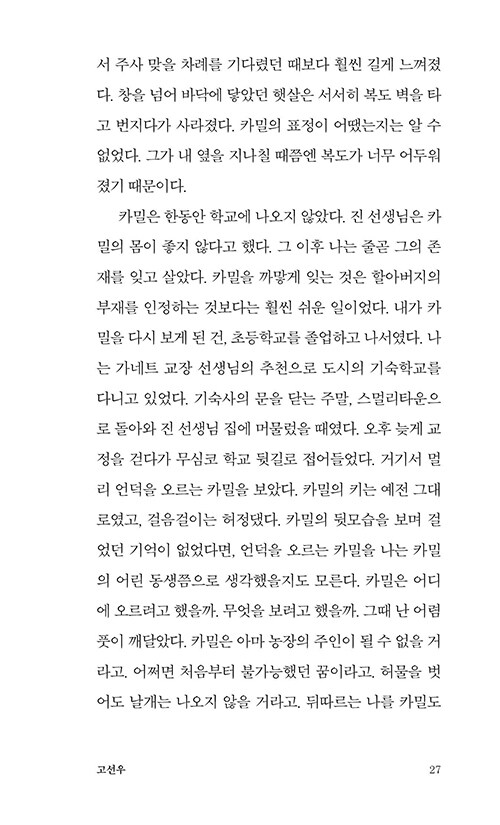 서 주사 맞을 차례를 기다렸던 때보다 훨씬 길게 느껴졌다. 창을 넘어 바닥에 닿았던 햇살은 서서히 복도 벽을 타고 번지다가 사라졌다. 카밀의 표정이 어땠는지는 알 수 없었다. 그가 내 옆을 지나칠 때쯤엔 복도가 너무 어두워졌기 때문이다.

카밀은 한동안 학교에 나오지 않았다. 진 선생님은 카밀의 몸이 좋지 않다고 했다. 그 이후 나는 줄곧 그의 존재를 잊고 살았다. 카밀을 까맣게 잊는 것은 할아버지의 부재를 인정하는 것보다는 훨씬 쉬운 일이었다. 내가 카밀을 다시 보게 된 건, 초등학교를 졸업하고 나서였다. 나는 가네트 교장 선생님의 추천으로 도시의 기숙학교를 다니고 있었다. 기숙사의 문을 닫는 주말, 스멀리타운으로 돌아와 진 선생님 집에 머물렀을 때였다. 오후 늦게 교정을 걷다가 무심코 학교 뒷길로 접어들었다. 거기서 멀리 언덕을 오르는 카밀을 보았다. 카밀의 키는 예전 그대로였고, 걸음걸이는 허정댔다. 카밀의 뒷모습을 보며 걸었던 기억이 없었다면, 언덕을 오르는 카밀을 나는 카밀의 어린 동생쯤으로 생각했을지도 모른다. 카밀은 어디에 오르려고 했을까. 무엇을 보려고 했을까. 그때 난 어렴풋이 깨달았다. 카밀은 아마 농장의 주인이 될 수 없을 거라고. 어쩌면 처음부터 불가능했던 꿈이라고. 허물을 벗어도 날개는 나오지 않을 거라고. 뒤따르는 나를 카밀도

고선우 27